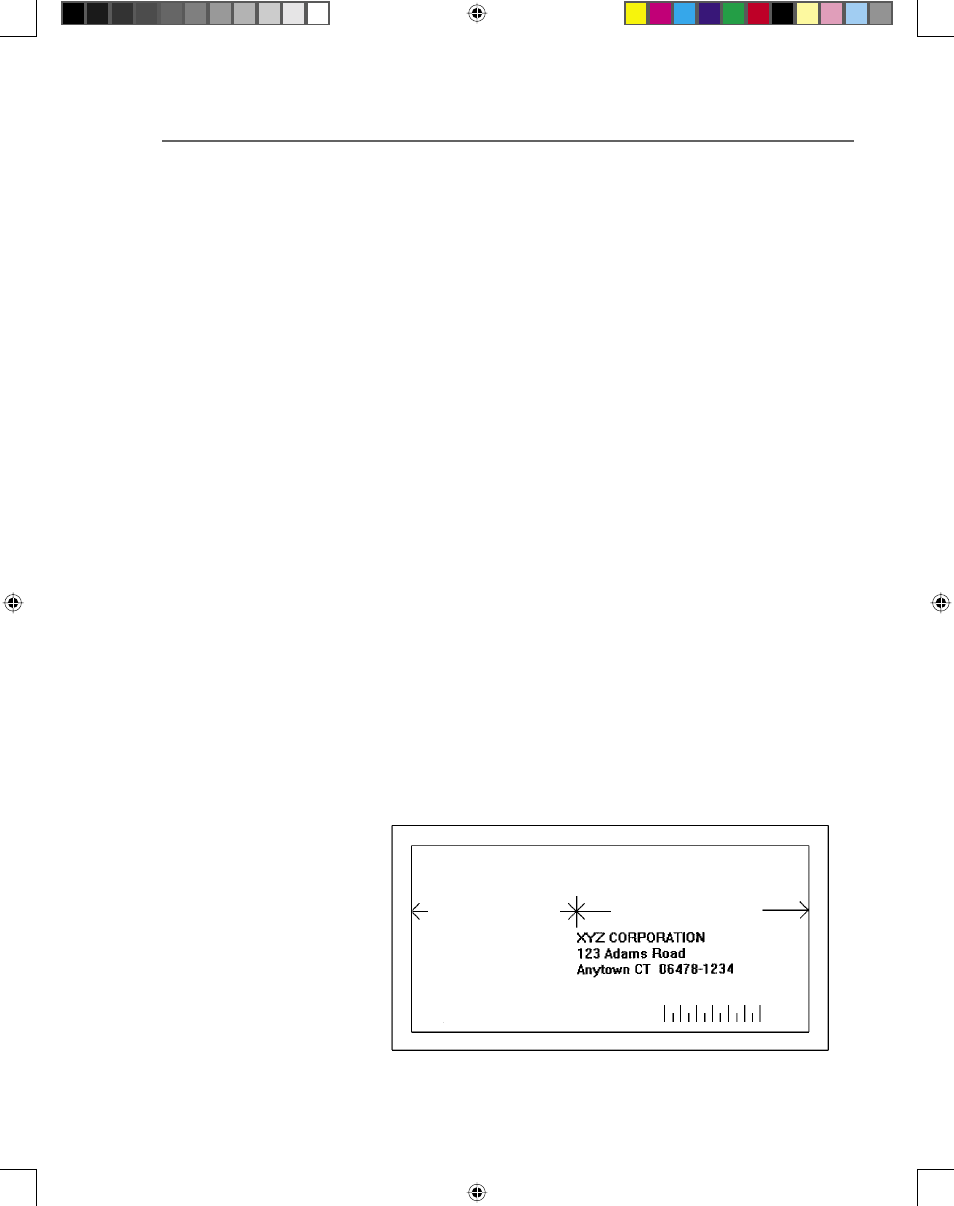 XYZ CORPORATION
123 Adams Road
Anytown CT 06478-1234